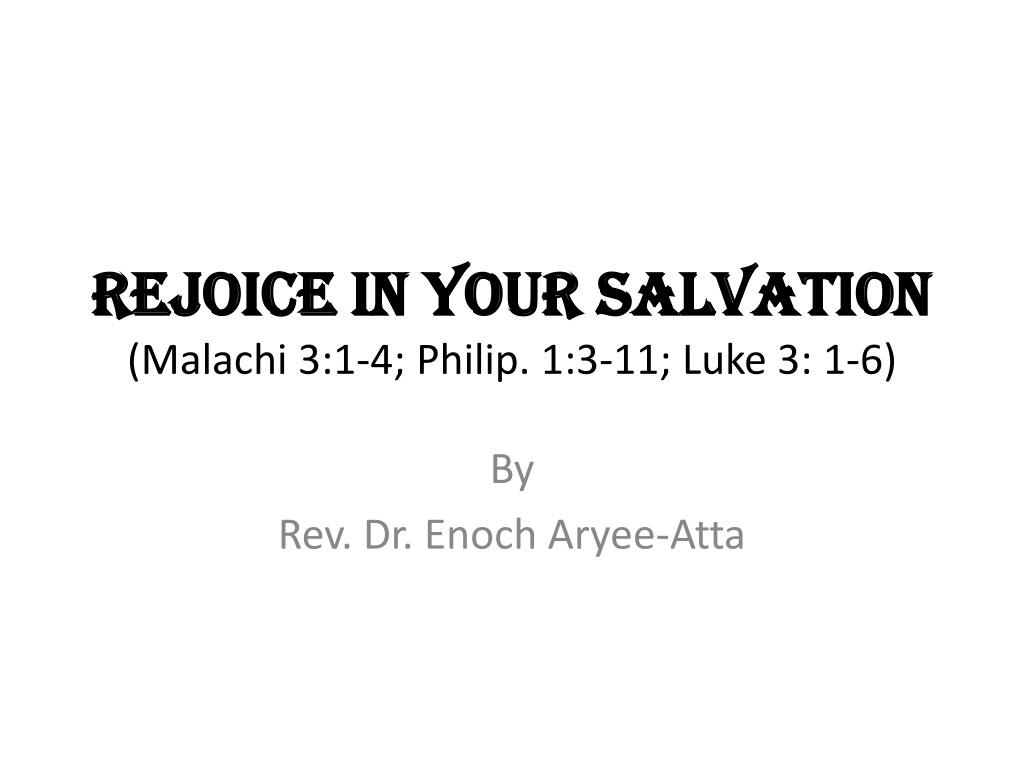 REJOICE IN YOUR SALVATION
(Malachi 3:1-4; Philip. 1:3-11; Luke 3: 1-6)

By
Rev. Dr. Enoch Aryee-Atta